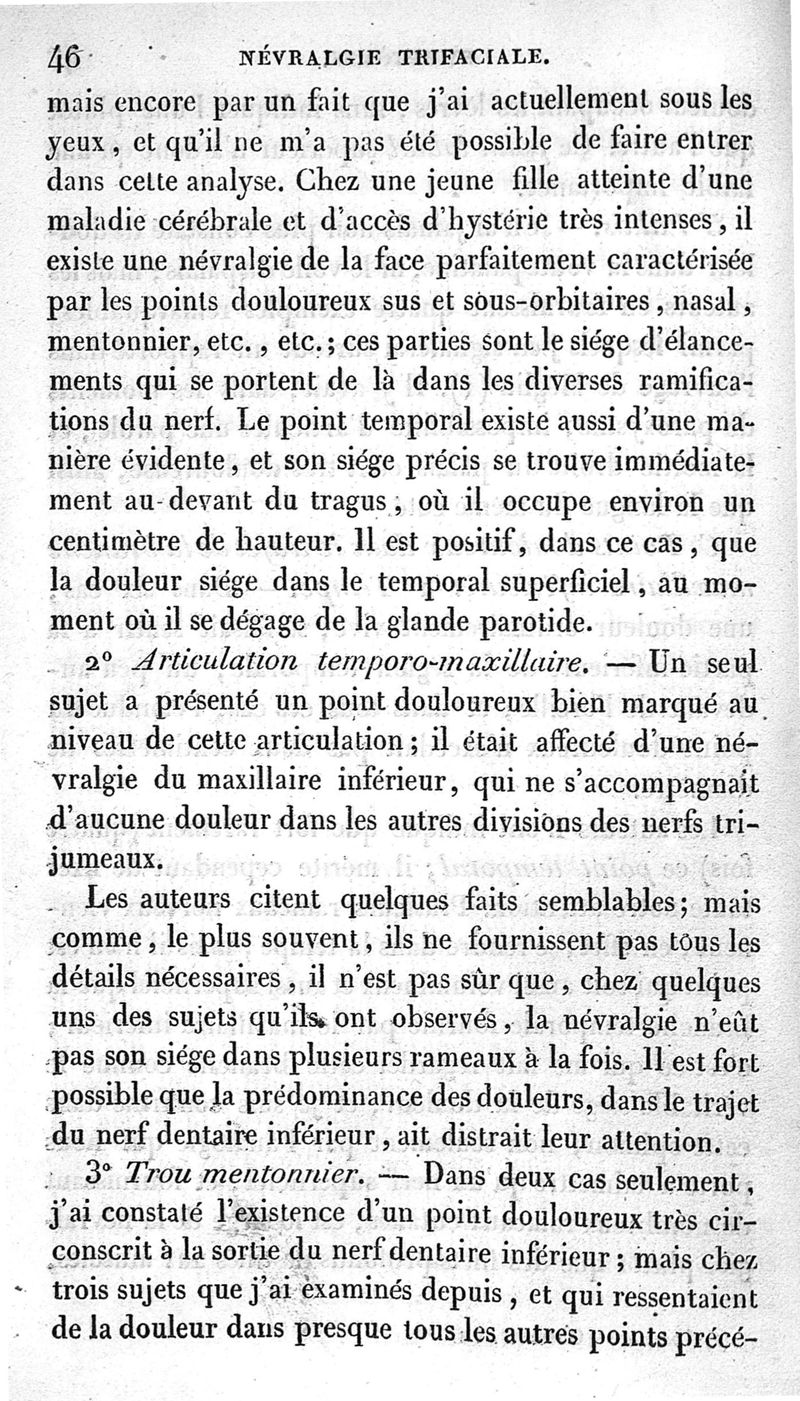 46 NÉVRALGIE TRIFACIALE.

mais encore par un fait que j'ai actuellement sous les yeux, et qu'il ne m'a pas été possible de faire entrer dans cette analyse. Chez une jeune fille atteinte d'une maladie cérébrale et d'accès d'hystérie très intenses, il existe une névralgie de la face parfaitement caractérisée par les points douloureux sus et sous-orbitaires, nasal, mentonnier, etc., etc.; ces parties sont le siége d'élancements qui se portent de là dans les diverses ramifications du nerf. Le point temporal existe aussi d'une manière évidente, et son siége précis se trouve immédiatement au-devant du tragus, où il occupe environ un centimètre de hauteur. Il est positif, dans ce cas, que la douleur siége dans le temporal superficiel, au moment où il se dégage de la glande parotide.

2° Articulation temporo-maxillaire. — Un seul sujet a présenté un point douloureux bien marqué au niveau de cette articulation; il était affecté d'une névralgie du maxillaire inférieur, qui ne s'accompagnait d'aucune douleur dans les autres divisions des nerfs trijumeaux.

Les auteurs citent quelques faits semblables; mais comme, le plus souvent, ils ne fournissent pas tous les détails nécessaires, il n'est pas sûr que, chez quelques uns des sujets qu'ils ont observés, la névralgie n'eût pas son siége dans plusieurs rameaux à la fois. Il est fort possible que la prédominance des douleurs, dans le trajet du nerf dentaire inférieur, ait distrait leur attention.

3° Trou mentonnier. — Dans deux cas seulement, j'ai constaté l'existence d'un point douloureux très circonscrit à la sortie du nerf dentaire inférieur; mais chez trois sujets que j'ai examinés depuis, et qui ressentaient de la douleur dans presque tous les autres points précé-